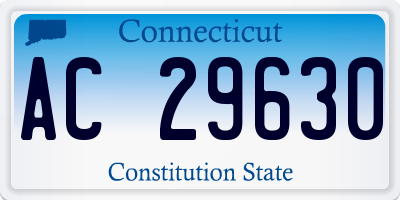 Connecticut

AC 29630

Constitution State